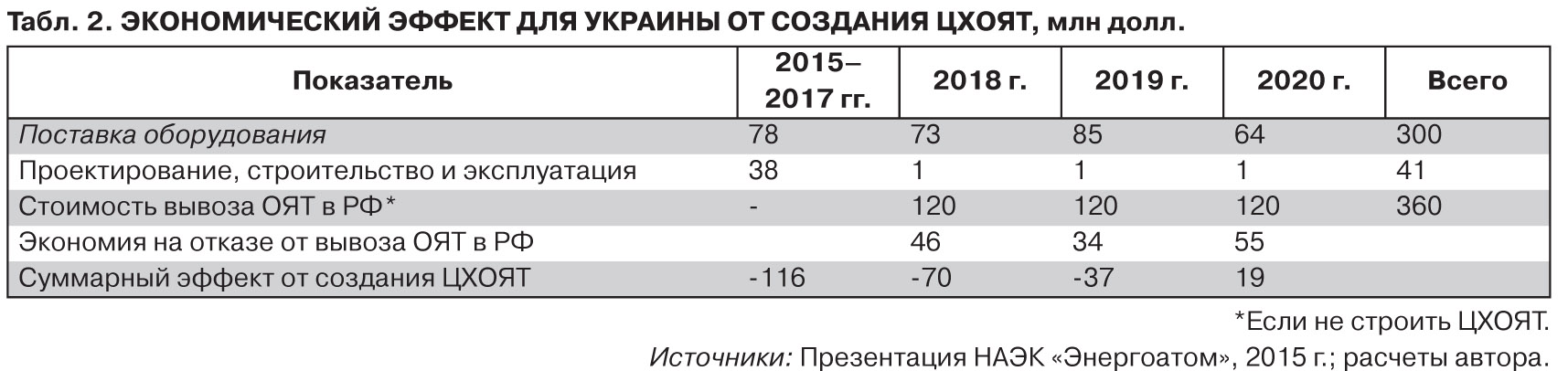 Табл. 2. ЭКОНОМИЧЕСКИЙ ЭФФЕКТ ДЛЯ УКРАИНЫ ОТ СОЗДАНИЯ ЦХОЯТ, млн долл.

| Показатель | 2015–2017 гг. | 2018 г. | 2019 г. | 2020 г. | Всего |
|---|---|---|---|---|---|
| Поставка оборудования | 78 | 73 | 85 | 64 | 300 |
| Проектирование, строительство и эксплуатация | 38 | 1 | 1 | 1 | 41 |
| Стоимость вывоза ОЯТ в РФ* | - | 120 | 120 | 120 | 360 |
| Экономия на отказе от вывоза ОЯТ в РФ |  | 46 | 34 | 55 |  |
| Суммарный эффект от создания ЦХОЯТ | -116 | -70 | -37 | 19 |  |

*Если не строить ЦХОЯТ.

Источники: Презентация НАЭК «Энергоатом», 2015 г.; расчеты автора.